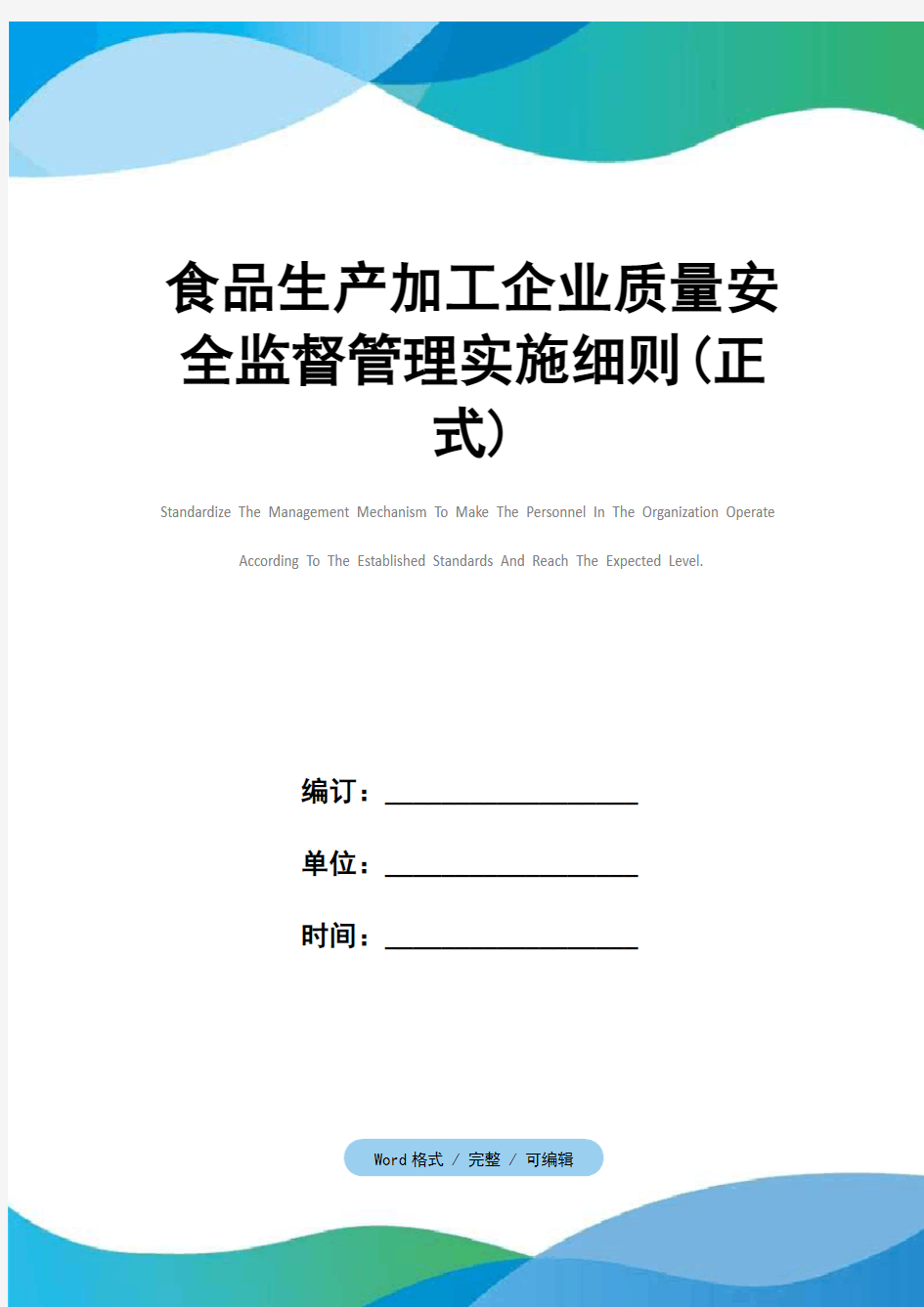 食品生产加工企业质量安全监督管理实施细则(正式)

Standardize The Management Mechanism To Make The Personnel In The Organization Operate According To The Established Standards And Reach The Expected Level.

编订：__________________

单位：__________________

时间：__________________

Word 格式 / 完整 / 可编辑